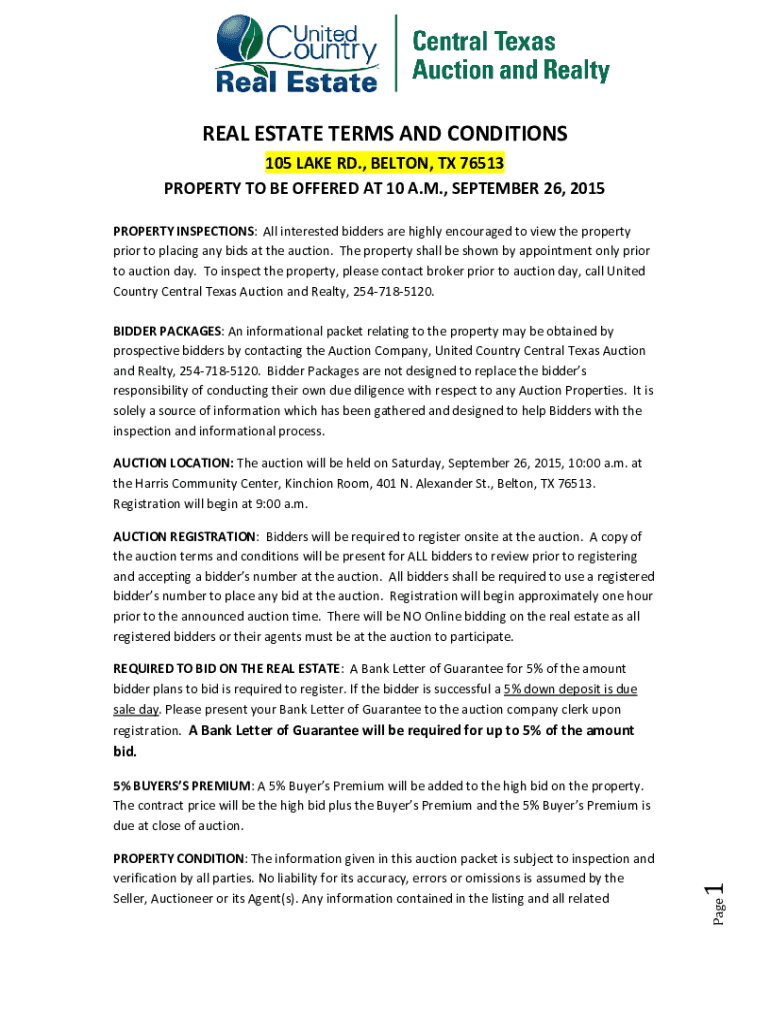 United Country Real Estate

Central Texas Auction and Realty

REAL ESTATE TERMS AND CONDITIONS

105 LAKE RD., BELTON, TX 76513

PROPERTY TO BE OFFERED AT 10 A.M., SEPTEMBER 26, 2015

PROPERTY INSPECTIONS: All interested bidders are highly encouraged to view the property prior to placing any bids at the auction. The property shall be shown by appointment only prior to auction day. To inspect the property, please contact broker prior to auction day, call United Country Central Texas Auction and Realty, 254-718-5120.

BIDDER PACKAGES: An informational packet relating to the property may be obtained by prospective bidders by contacting the Auction Company, United Country Central Texas Auction and Realty, 254-718-5120. Bidder Packages are not designed to replace the bidder's responsibility of conducting their own due diligence with respect to any Auction Properties. It is solely a source of information which has been gathered and designed to help Bidders with the inspection and informational process.

AUCTION LOCATION: The auction will be held on Saturday, September 26, 2015, 10:00 a.m. at the Harris Community Center, Kinchion Room, 401 N. Alexander St., Belton, TX 76513. Registration will begin at 9:00 a.m.

AUCTION REGISTRATION: Bidders will be required to register onsite at the auction. A copy of the auction terms and conditions will be present for ALL bidders to review prior to registering and accepting a bidder's number at the auction. All bidders shall be required to use a registered bidder's number to place any bid at the auction. Registration will begin approximately one hour prior to the announced auction time. There will be NO Online bidding on the real estate as all registered bidders or their agents must be at the auction to participate.

REQUIRED TO BID ON THE REAL ESTATE: A Bank Letter of Guarantee for 5% of the amount bidder plans to bid is required to register. If the bidder is successful a 5% down deposit is due sale day. Please present your Bank Letter of Guarantee to the auction company clerk upon registration. A Bank Letter of Guarantee will be required for up to 5% of the amount bid.

5% BUYERS'S PREMIUM: A 5% Buyer's Premium will be added to the high bid on the property. The contract price will be the high bid plus the Buyer's Premium and the 5% Buyer's Premium is due at close of auction.

PROPERTY CONDITION: The information given in this auction packet is subject to inspection and verification by all parties. No liability for its accuracy, errors or omissions is assumed by the Seller, Auctioneer or its Agent(s). Any information contained in the listing and all related

Page 1